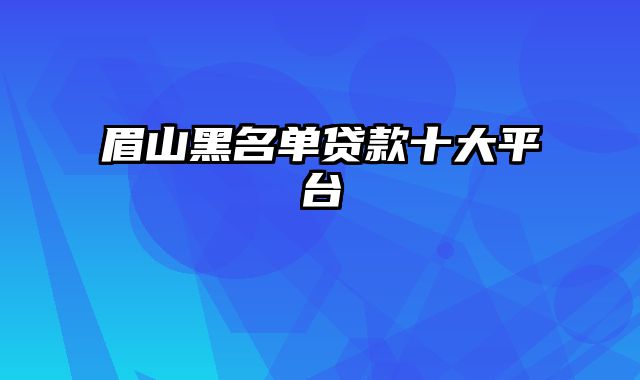 眉山黑名单贷款十大平台